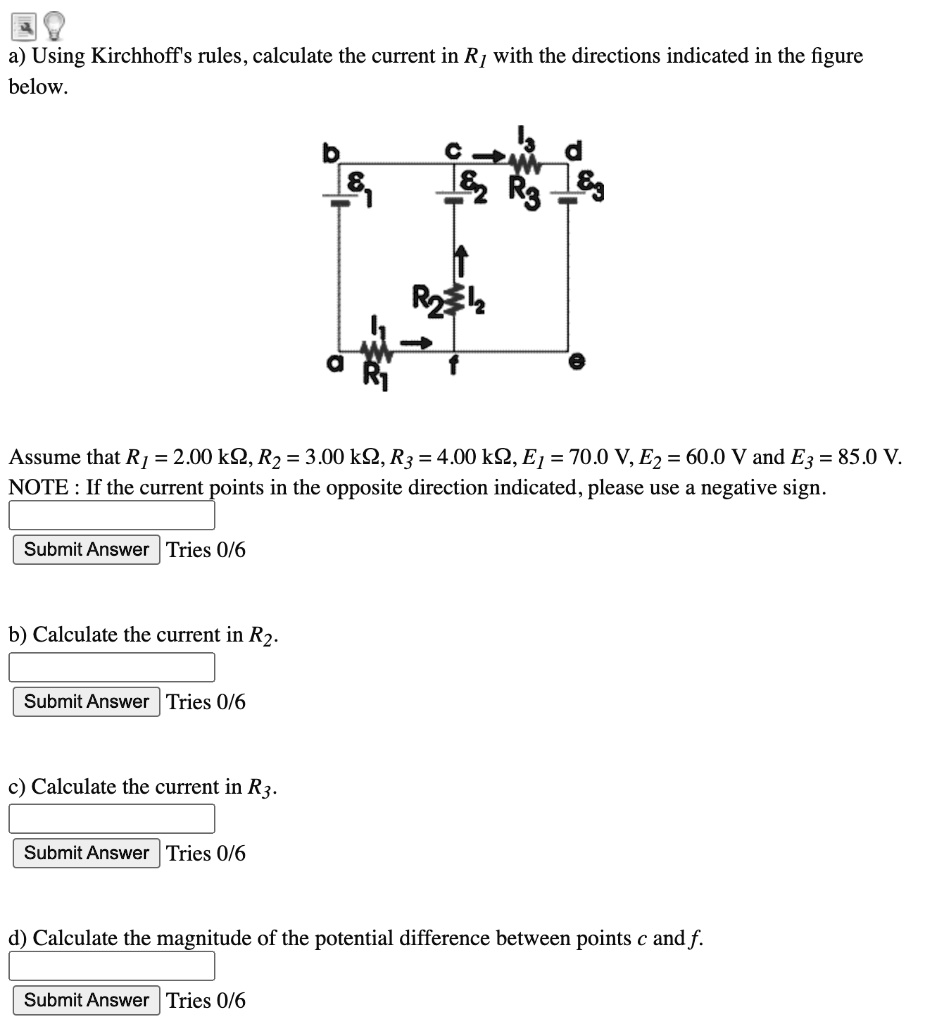 a) Using Kirchhoff's rules, calculate the current in $R_1$ with the directions indicated in the figure below.

b
c
$I_3$
d
$\mathcal{E}_1$
$\mathcal{E}_2$
$R_3$
$\mathcal{E}_3$
$R_2$
$I_2$
$I_1$
a
$R_1$
f
e

Assume that $R_1 = 2.00$ k$\Omega$, $R_2 = 3.00$ k$\Omega$, $R_3 = 4.00$ k$\Omega$, $E_1 = 70.0$ V, $E_2 = 60.0$ V and $E_3 = 85.0$ V.
NOTE : If the current points in the opposite direction indicated, please use a negative sign.

Submit Answer Tries 0/6

b) Calculate the current in $R_2$.

Submit Answer Tries 0/6

c) Calculate the current in $R_3$.

Submit Answer Tries 0/6

d) Calculate the magnitude of the potential difference between points $c$ and $f$.

Submit Answer Tries 0/6